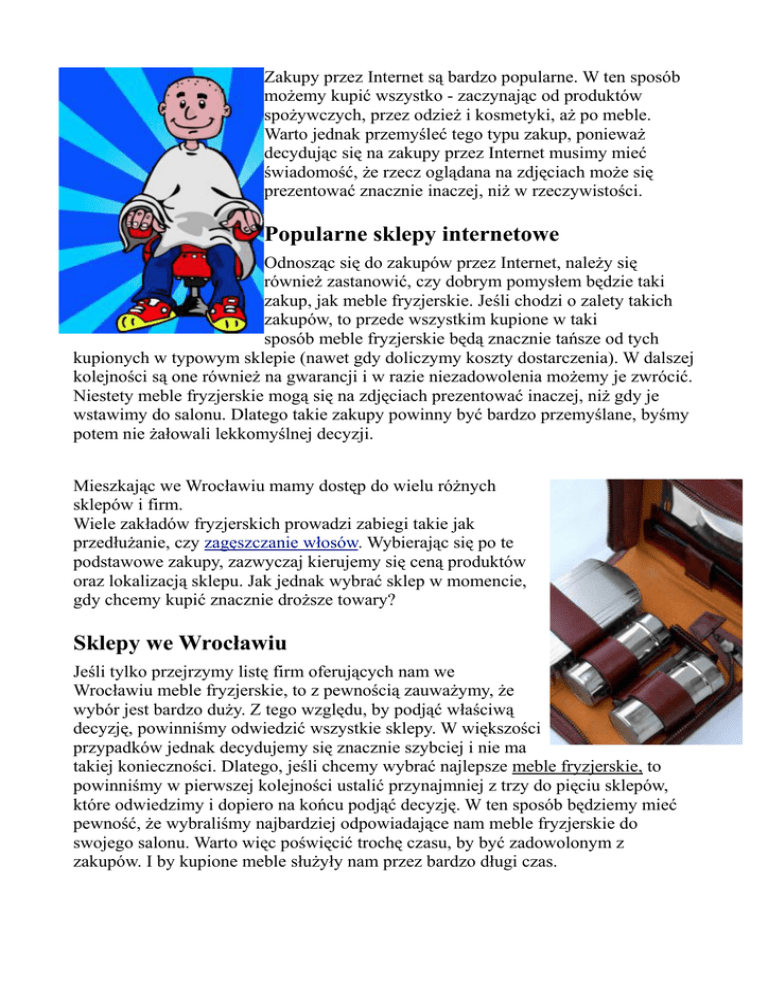 Zakupy przez Internet są bardzo popularne. W ten sposób możemy kupić wszystko - zaczynając od produktów spożywczych, przez odzież i kosmetyki, aż po meble. Warto jednak przemyśleć tego typu zakup, ponieważ decydując się na zakupy przez Internet musimy mieć świadomość, że rzecz oglądana na zdjęciach może się prezentować znacznie inaczej, niż w rzeczywistości.

Popularne sklepy internetowe

Odnosząc się do zakupów przez Internet, należy się również zastanowić, czy dobrym pomysłem będzie taki zakup, jak meble fryzjerskie. Jeśli chodzi o zalety takich zakupów, to przede wszystkim kupione w taki sposób meble fryzjerskie będą znacznie tańsze od tych kupionych w typowym sklepie (nawet gdy doliczymy koszty dostarczenia). W dalszej kolejności są one również na gwarancji i w razie niezadowolenia możemy je zwrócić. Niestety meble fryzjerskie mogą się na zdjęciach prezentować inaczej, niż gdy je wstawimy do salonu. Dlatego takie zakupy powinny być bardzo przemyślane, byśmy potem nie żałowali lekkomyślnej decyzji.

Mieszkając we Wrocławiu mamy dostęp do wielu różnych sklepów i firm.
Wiele zakładów fryzjerskich prowadzi zabiegi takie jak przedłużanie, czy zagęszczanie włosów. Wybierając się po te podstawowe zakupy, zazwyczaj kierujemy się ceną produktów oraz lokalizacją sklepu. Jak jednak wybrać sklep w momencie, gdy chcemy kupić znacznie droższe towary?

Sklepy we Wrocławiu

Jeśli tylko przejrzymy listę firm oferujących nam we Wrocławiu meble fryzjerskie, to z pewnością zauważymy, że wybór jest bardzo duży. Z tego względu, by podjąć właściwą decyzję, powinniśmy odwiedzić wszystkie sklepy. W większości przypadków jednak decydujemy się znacznie szybciej i nie ma takiej konieczności. Dlatego, jeśli chcemy wybrać najlepsze meble fryzjerskie, to powinniśmy w pierwszej kolejności ustalić przynajmniej z trzy do pięciu sklepów, które odwiedzimy i dopiero na końcu podjąć decyzję. W ten sposób będziemy mieć pewność, że wybraliśmy najbardziej odpowiadające nam meble fryzjerskie do swojego salonu. Warto więc poświęcić trochę czasu, by być zadowolonym z zakupów. I by kupione meble służyły nam przez bardzo długi czas.